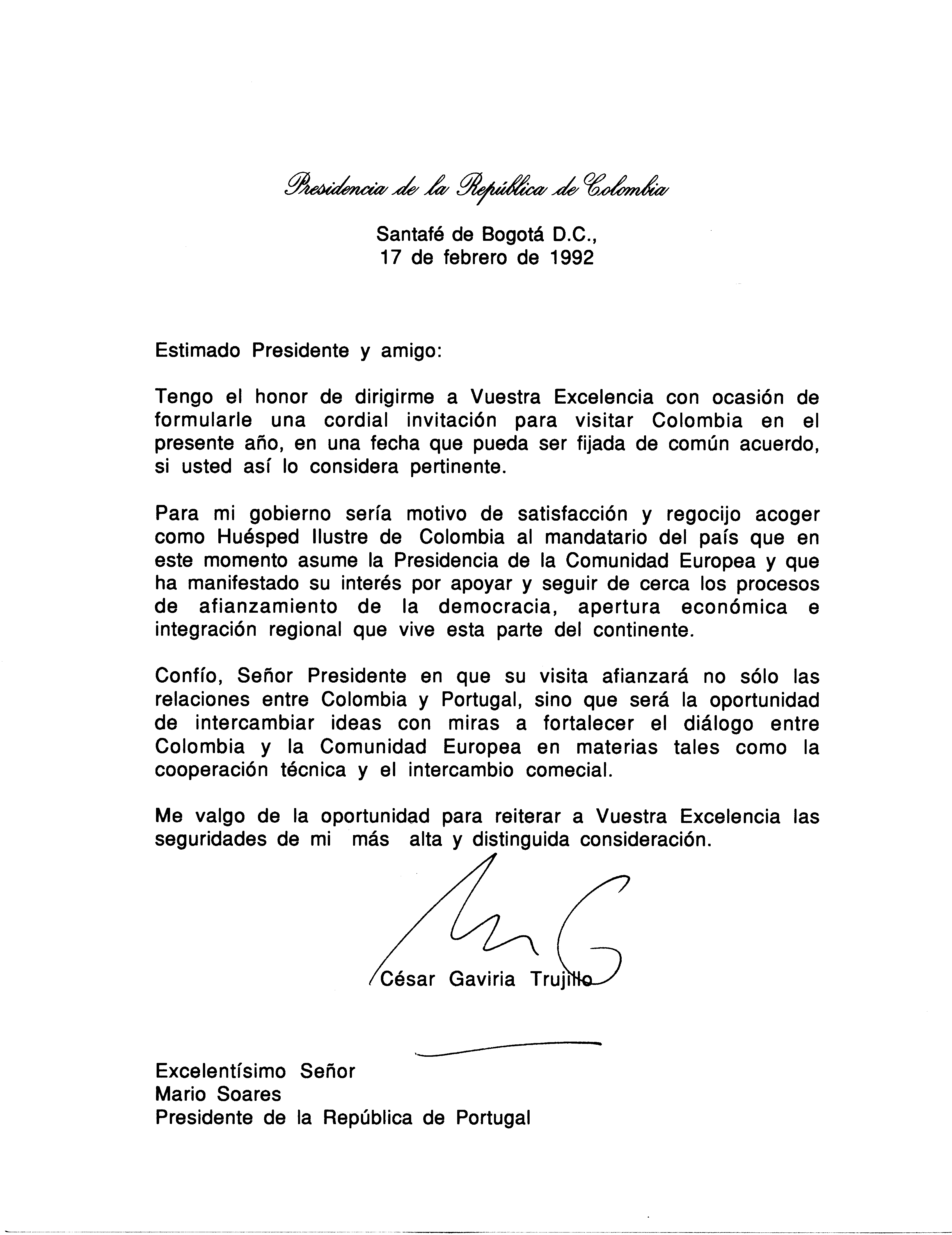 Presidencia de la República de Colombia

Santafé de Bogotá D.C.,
17 de febrero de 1992

Estimado Presidente y amigo:

Tengo el honor de dirigirme a Vuestra Excelencia con ocasión de formularle una cordial invitación para visitar Colombia en el presente año, en una fecha que pueda ser fijada de común acuerdo, si usted así lo considera pertinente.

Para mi gobierno sería motivo de satisfacción y regocijo acoger como Huésped Ilustre de Colombia al mandatario del país que en este momento asume la Presidencia de la Comunidad Europea y que ha manifestado su interés por apoyar y seguir de cerca los procesos de afianzamiento de la democracia, apertura económica e integración regional que vive esta parte del continente.

Confío, Señor Presidente en que su visita afianzará no sólo las relaciones entre Colombia y Portugal, sino que será la oportunidad de intercambiar ideas con miras a fortalecer el diálogo entre Colombia y la Comunidad Europea en materias tales como la cooperación técnica y el intercambio comecial.

Me valgo de la oportunidad para reiterar a Vuestra Excelencia las seguridades de mi más alta y distinguida consideración.

César Gaviria Trujillo

Excelentísimo Señor
Mario Soares
Presidente de la República de Portugal